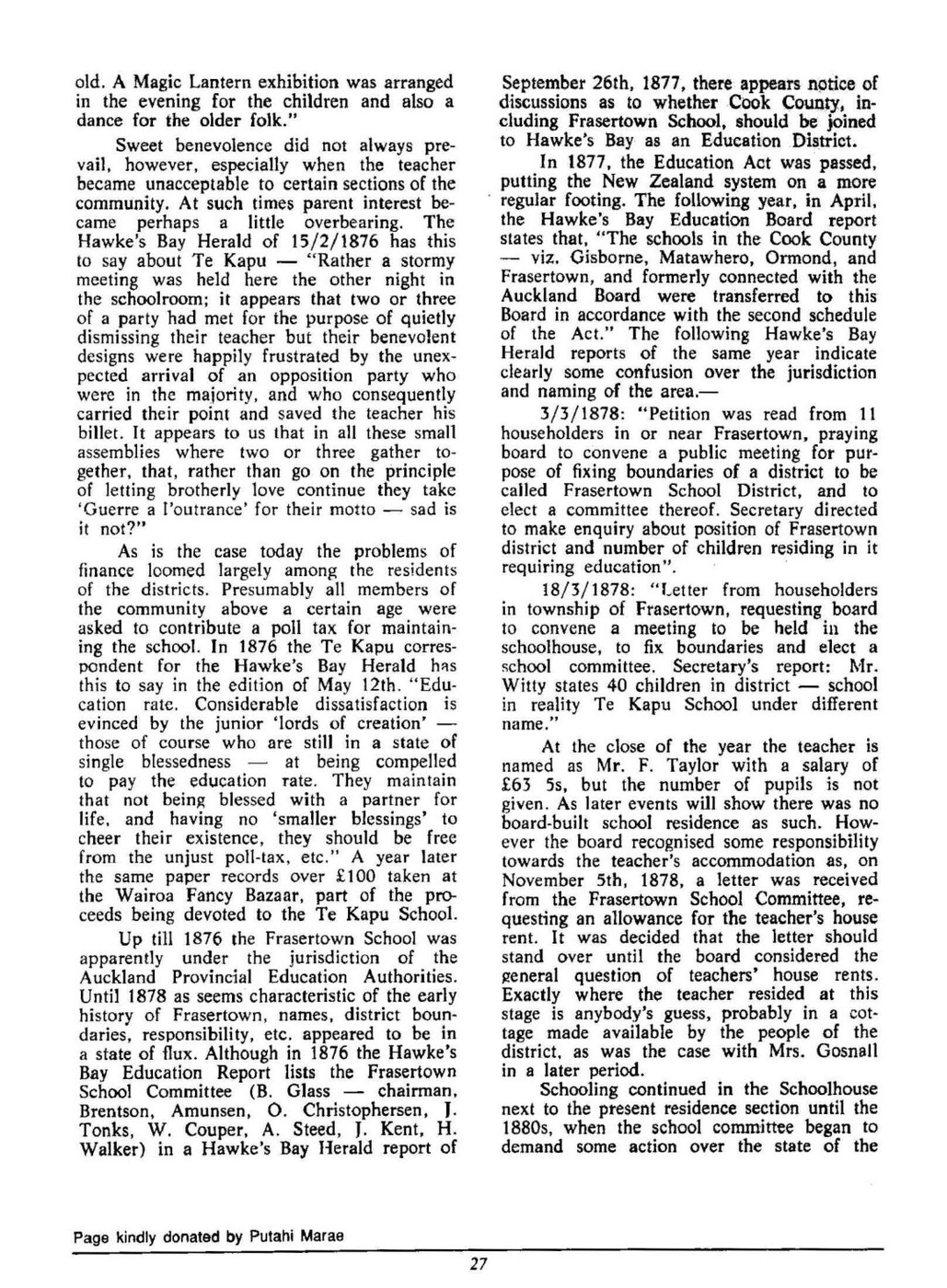 old. A Magic Lantern exhibition was arranged in the evening for the children and also a dance for the older folk."

Sweet benevolence did not always prevail, however, especially when the teacher became unacceptable to certain sections of the community. At such times parent interest became perhaps a little overbearing. The Hawke's Bay Herald of 15/2/1876 has this to say about Te Kapu — "Rather a stormy meeting was held here the other night in the schoolroom; it appears that two or three of a party had met for the purpose of quietly dismissing their teacher but their benevolent designs were happily frustrated by the unexpected arrival of an opposition party who were in the majority, and who consequently carried their point and saved the teacher his billet. It appears to us that in all these small assemblies where two or three gather together, that, rather than go on the principle of letting brotherly love continue they take 'Guerre a l'outrance' for their motto — sad is it not?"

As is the case today the problems of finance loomed largely among the residents of the districts. Presumably all members of the community above a certain age were asked to contribute a poll tax for maintaining the school. In 1876 the Te Kapu correspondent for the Hawke's Bay Herald has this to say in the edition of May 12th. "Education rate. Considerable dissatisfaction is evinced by the junior 'lords of creation' — those of course who are still in a state of single blessedness — at being compelled to pay the education rate. They maintain that not being blessed with a partner for life, and having no 'smaller blessings' to cheer their existence, they should be free from the unjust poll-tax, etc." A year later the same paper records over £100 taken at the Wairoa Fancy Bazaar, part of the proceeds being devoted to the Te Kapu School.

Up till 1876 the Frasertown School was apparently under the jurisdiction of the Auckland Provincial Education Authorities. Until 1878 as seems characteristic of the early history of Frasertown, names, district boundaries, responsibility, etc. appeared to be in a state of flux. Although in 1876 the Hawke's Bay Education Report lists the Frasertown School Committee (B. Glass — chairman, Brentson, Amunsen, O. Christophersen, J. Tonks, W. Couper, A. Steed, J. Kent, H. Walker) in a Hawke's Bay Herald report of September 26th, 1877, there appears notice of discussions as to whether Cook County, including Frasertown School, should be joined to Hawke's Bay as an Education District.

In 1877, the Education Act was passed, putting the New Zealand system on a more regular footing. The following year, in April, the Hawke's Bay Education Board report states that, "The schools in the Cook County — viz. Gisborne, Matawhero, Ormond, and Frasertown, and formerly connected with the Auckland Board were transferred to this Board in accordance with the second schedule of the Act." The following Hawke's Bay Herald reports of the same year indicate clearly some confusion over the jurisdiction and naming of the area.—

3/3/1878: "Petition was read from 11 householders in or near Frasertown, praying board to convene a public meeting for purpose of fixing boundaries of a district to be called Frasertown School District, and to elect a committee thereof. Secretary directed to make enquiry about position of Frasertown district and number of children residing in it requiring education".

18/3/1878: "Letter from householders in township of Frasertown, requesting board to convene a meeting to be held in the schoolhouse, to fix boundaries and elect a school committee. Secretary's report: Mr. Witty states 40 children in district — school in reality Te Kapu School under different name."

At the close of the year the teacher is named as Mr. F. Taylor with a salary of £63 5s, but the number of pupils is not given. As later events will show there was no board-built school residence as such. However the board recognised some responsibility towards the teacher's accommodation as, on November 5th, 1878, a letter was received from the Frasertown School Committee, requesting an allowance for the teacher's house rent. It was decided that the letter should stand over until the board considered the general question of teachers' house rents. Exactly where the teacher resided at this stage is anybody's guess, probably in a cottage made available by the people of the district, as was the case with Mrs. Gosnall in a later period.

Schooling continued in the Schoolhouse next to the present residence section until the 1880s, when the school committee began to demand some action over the state of the

Page kindly donated by Putahi Marae

27